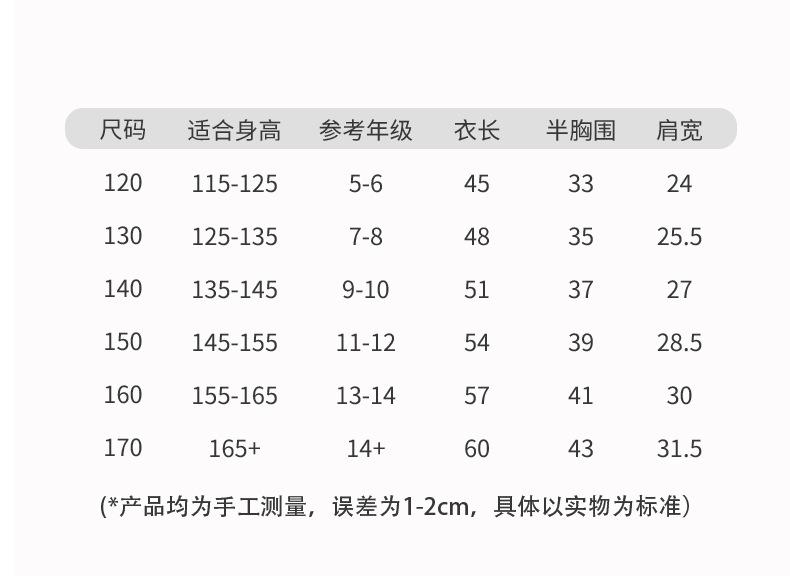 | 尺码 | 适合身高 | 参考年级 | 衣长 | 半胸围 | 肩宽 |
|---|---|---|---|---|---|
| 120 | 115-125 | 5-6 | 45 | 33 | 24 |
| 130 | 125-135 | 7-8 | 48 | 35 | 25.5 |
| 140 | 135-145 | 9-10 | 51 | 37 | 27 |
| 150 | 145-155 | 11-12 | 54 | 39 | 28.5 |
| 160 | 155-165 | 13-14 | 57 | 41 | 30 |
| 170 | 165+ | 14+ | 60 | 43 | 31.5 |

(*产品均为手工测量，误差为1-2cm，具体以实物为标准)